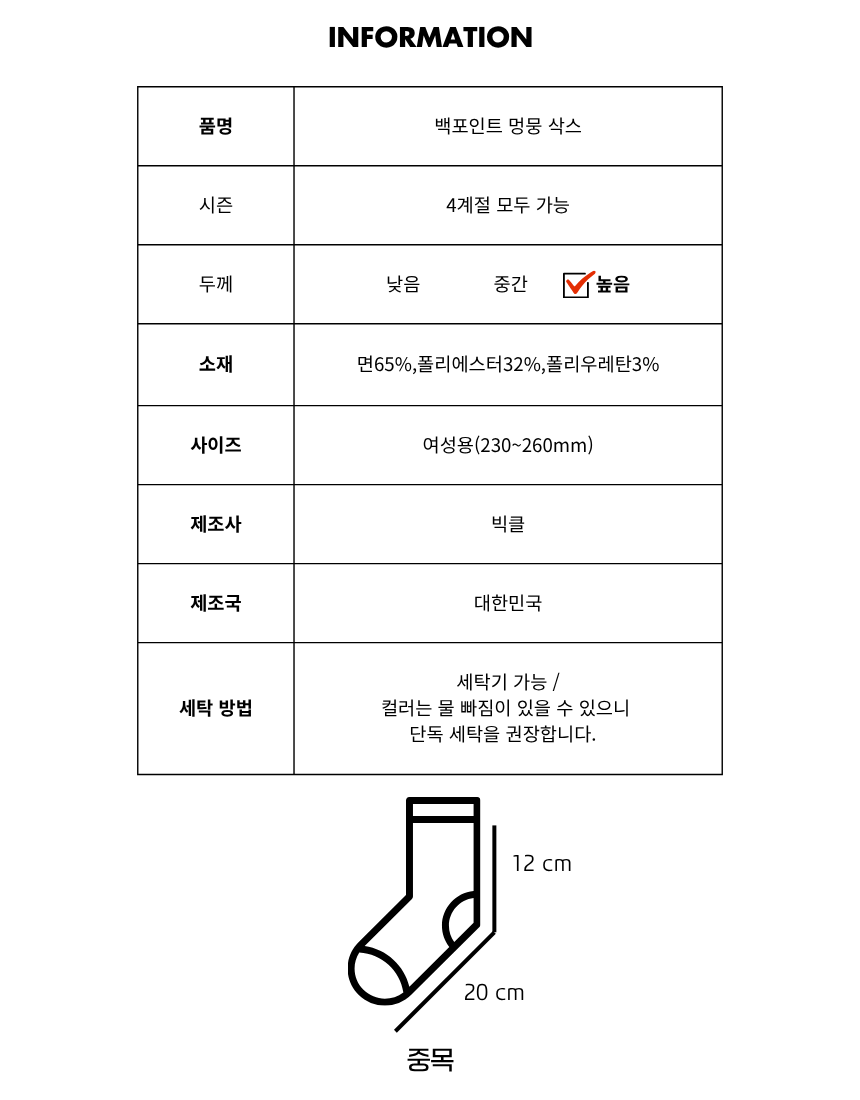 INFORMATION

| 품명 | 백포인트 멍뭉 삭스 |
|---|---|
| 시즌 | 4계절 모두 가능 |
| 두께 | 낮음 중간 높음 |
| 소재 | 면65%,폴리에스터32%,폴리우레탄3% |
| 사이즈 | 여성용(230~260mm) |
| 제조사 | 빅클 |
| 제조국 | 대한민국 |
| 세탁 방법 | 세탁기 가능 / 컬러는 물 빠짐이 있을 수 있으니 단독 세탁을 권장합니다. |

12 cm

20 cm

중목